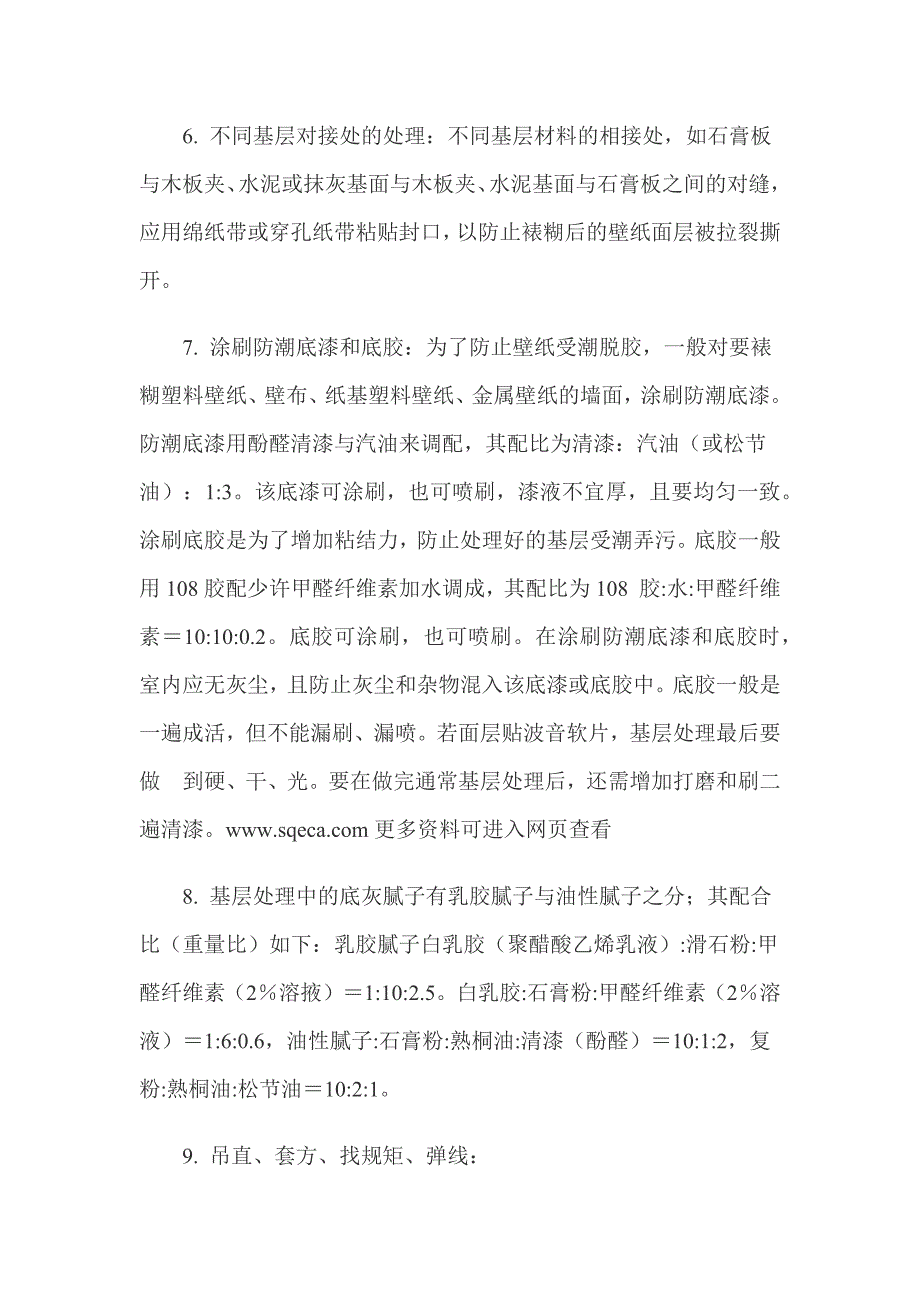 6. 不同基层对接处的处理：不同基层材料的相接处，如石膏板与木板夹、水泥或抹灰基面与木板夹、水泥基面与石膏板之间的对缝，应用绵纸带或穿孔纸带粘贴封口，以防止裱糊后的壁纸面层被拉裂撕开。

7. 涂刷防潮底漆和底胶：为了防止壁纸受潮脱胶，一般对要裱糊塑料壁纸、壁布、纸基塑料壁纸、金属壁纸的墙面，涂刷防潮底漆。防潮底漆用酚醛清漆与汽油来调配，其配比为清漆：汽油（或松节油）：1:3。该底漆可涂刷，也可喷刷，漆液不宜厚，且要均匀一致。涂刷底胶是为了增加粘结力，防止处理好的基层受潮弄污。底胶一般用 108 胶配少许甲醛纤维素加水调成，其配比为 108 胶:水:甲醛纤维素＝10:10:0.2。底胶可涂刷，也可喷刷。在涂刷防潮底漆和底胶时，室内应无灰尘，且防止灰尘和杂物混入该底漆或底胶中。底胶一般是一遍成活，但不能漏刷、漏喷。若面层贴波音软片，基层处理最后要做　到硬、干、光。要在做完通常基层处理后，还需增加打磨和刷二遍清漆。www.sqeca.com 更多资料可进入网页查看

8. 基层处理中的底灰腻子有乳胶腻子与油性腻子之分；其配合比（重量比）如下：乳胶腻子白乳胶（聚醋酸乙烯乳液）:滑石粉:甲醛纤维素（2％溶掖）＝1:10:2.5。白乳胶:石膏粉:甲醛纤维素（2％溶液）＝1:6:0.6，油性腻子:石膏粉:熟桐油:清漆（酚醛）＝10:1:2，复粉:熟桐油:松节油＝10:2:1。

9. 吊直、套方、找规矩、弹线：